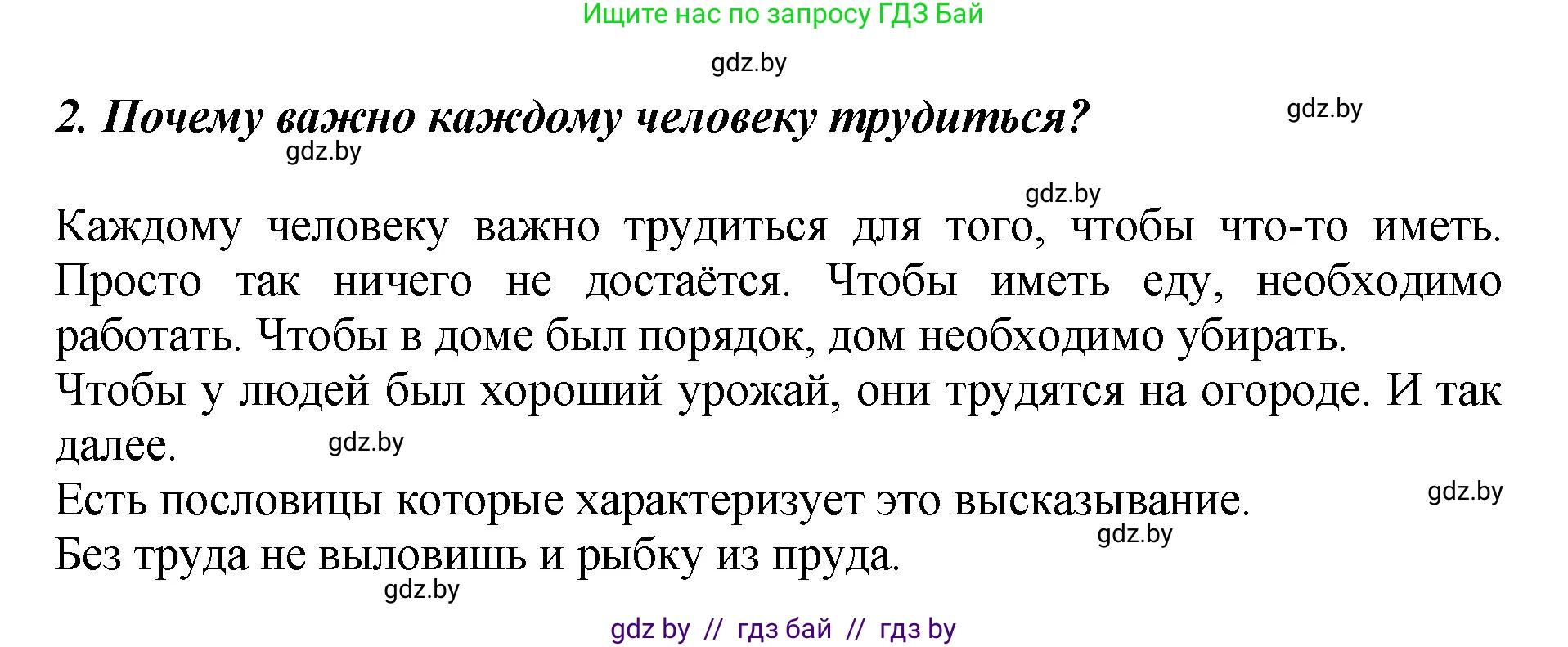 Ищите нас по запросу ГДЗ Бай

gdz.by

2. Почему важно каждому человеку трудиться?

gdz.by

gdz.by

gdz.by

Каждому человеку важно трудиться для того, чтобы что-то иметь. Просто так ничего не достаётся. Чтобы иметь еду, необходимо работать. Чтобы в доме был порядок, дом необходимо убирать.
Чтобы у людей был хороший урожай, они трудятся на огороде. И так далее.

gdz.by

Есть пословицы которые характеризует это высказывание.

gdz.by

gdz.by

Без труда не выловишь и рыбку из пруда.

gdz.by

gdz by // гдз бай // гдз by